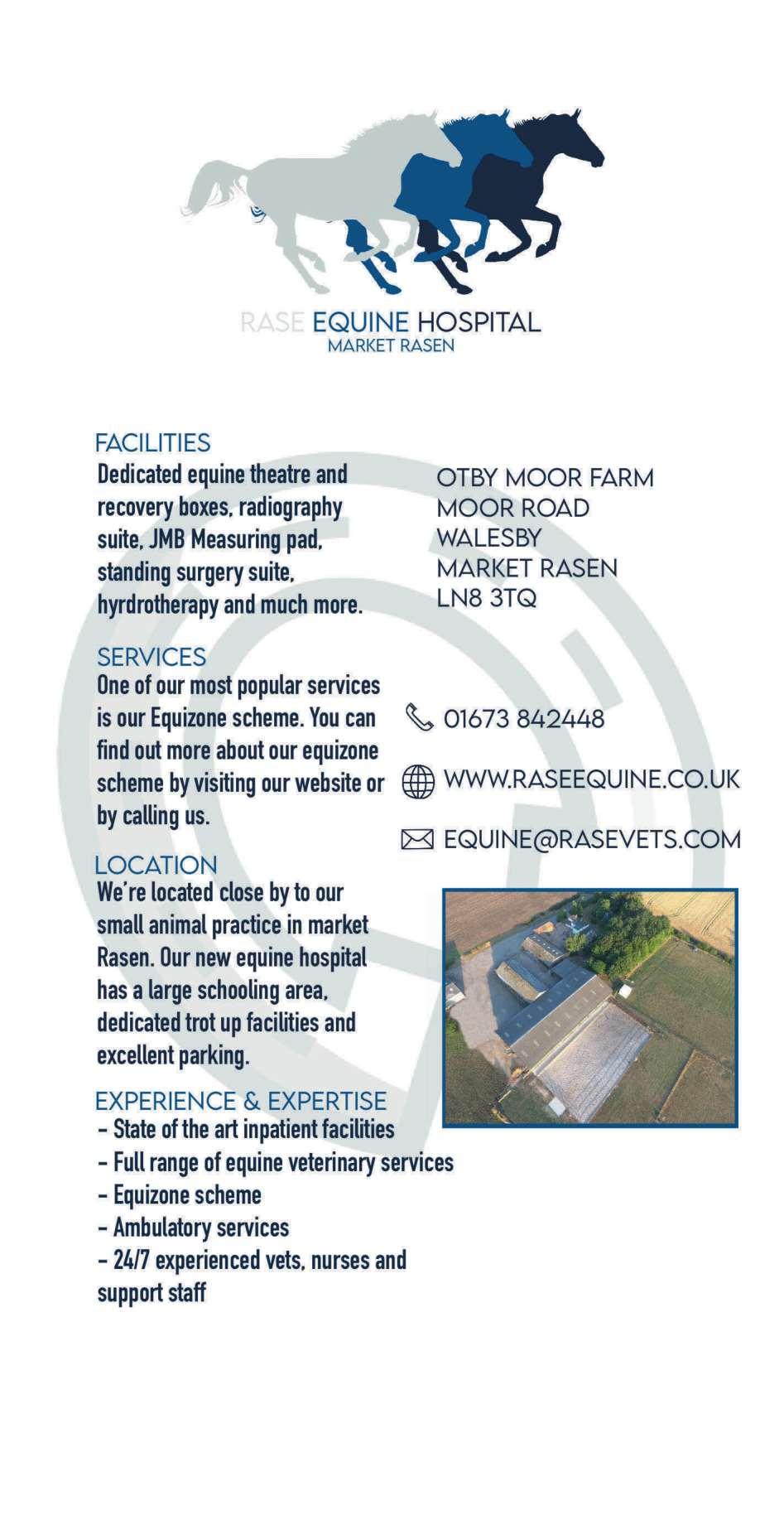 RASE EQUINE HOSPITAL
MARKET RASEN

FACILITIES

Dedicated equine theatre and recovery boxes, radiography suite, JMB Measuring pad, standing surgery suite, hyrdrotherapy and much more.

SERVICES

One of our most popular services is our Equizone scheme. You can find out more about our equizone scheme by visiting our website or by calling us.

LOCATION

We're located close by to our small animal practice in market Rasen. Our new equine hospital has a large schooling area, dedicated trot up facilities and excellent parking.

EXPERIENCE & EXPERTISE

- State of the art inpatient facilities
- Full range of equine veterinary services
- Equizone scheme
- Ambulatory services
- 24/7 experienced vets, nurses and support staff

OTBY MOOR FARM
MOOR ROAD
WALESBY
MARKET RASEN
LN8 3TQ

01673 842448

WWW.RASEEQUINE.CO.UK

EQUINE@RASEVETS.COM